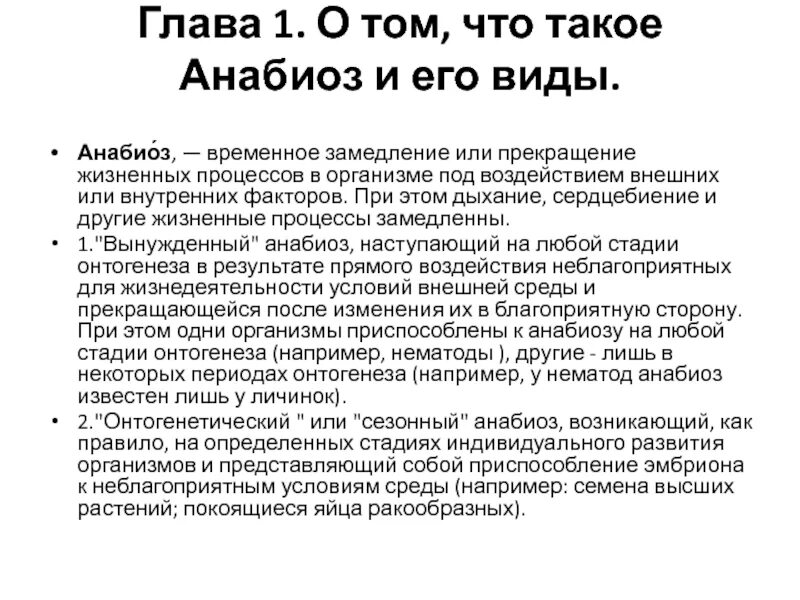 Глава 1. О том, что такое Анабиоз и его виды.

• Анабио́з, — временное замедление или прекращение жизненных процессов в организме под воздействием внешних или внутренних факторов. При этом дыхание, сердцебиение и другие жизненные процессы замедленны.

• 1."Вынужденный" анабиоз, наступающий на любой стадии онтогенеза в результате прямого воздействия неблагоприятных для жизнедеятельности условий внешней среды и прекращающейся после изменения их в благоприятную сторону. При этом одни организмы приспособлены к анабиозу на любой стадии онтогенеза (например, нематоды ), другие - лишь в некоторых периодах онтогенеза (например, у нематод анабиоз известен лишь у личинок).

• 2."Онтогенетический " или "сезонный" анабиоз, возникающий, как правило, на определенных стадиях индивидуального развития организмов и представляющий собой приспособление эмбриона к неблагоприятным условиям среды (например: семена высших растений; покоящиеся яйца ракообразных).